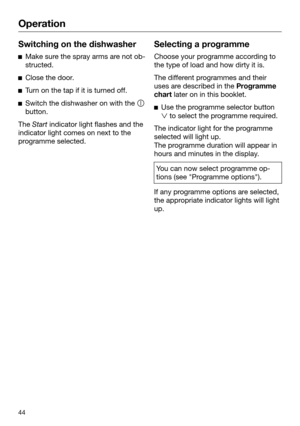 Operation

Switching on the dishwasher

■ Make sure the spray arms are not obstructed.

■ Close the door.

■ Turn on the tap if it is turned off.

■ Switch the dishwasher on with the ⓘ button.

The Start indicator light flashes and the indicator light comes on next to the programme selected.

Selecting a programme

Choose your programme according to the type of load and how dirty it is.

The different programmes and their uses are described in the Programme chart later on in this booklet.

■ Use the programme selector button ∨ to select the programme required.

The indicator light for the programme selected will light up.
The programme duration will appear in hours and minutes in the display.

You can now select programme options (see "Programme options").

If any programme options are selected, the appropriate indicator lights will light up.

44